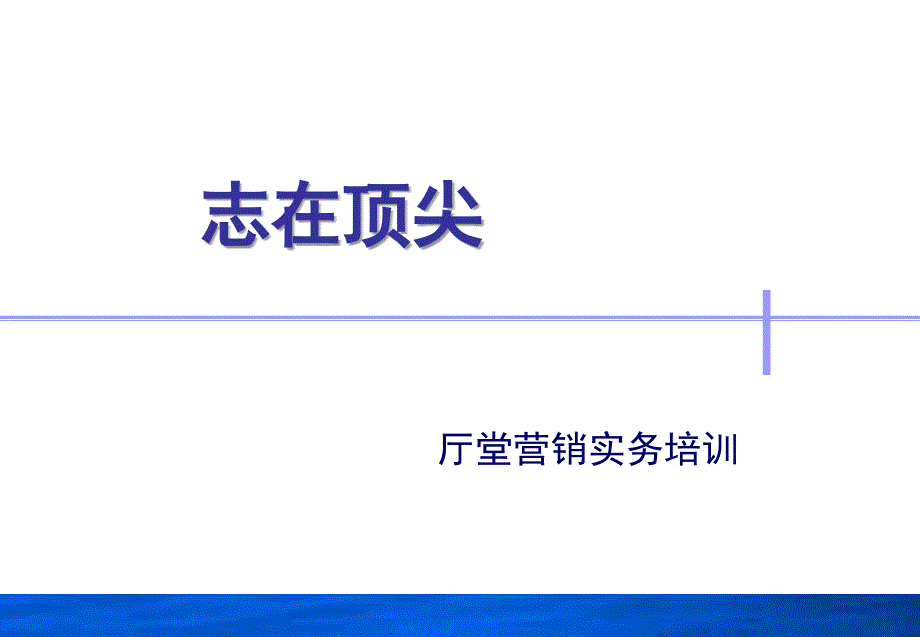 志在顶尖

厅堂营销实务培训